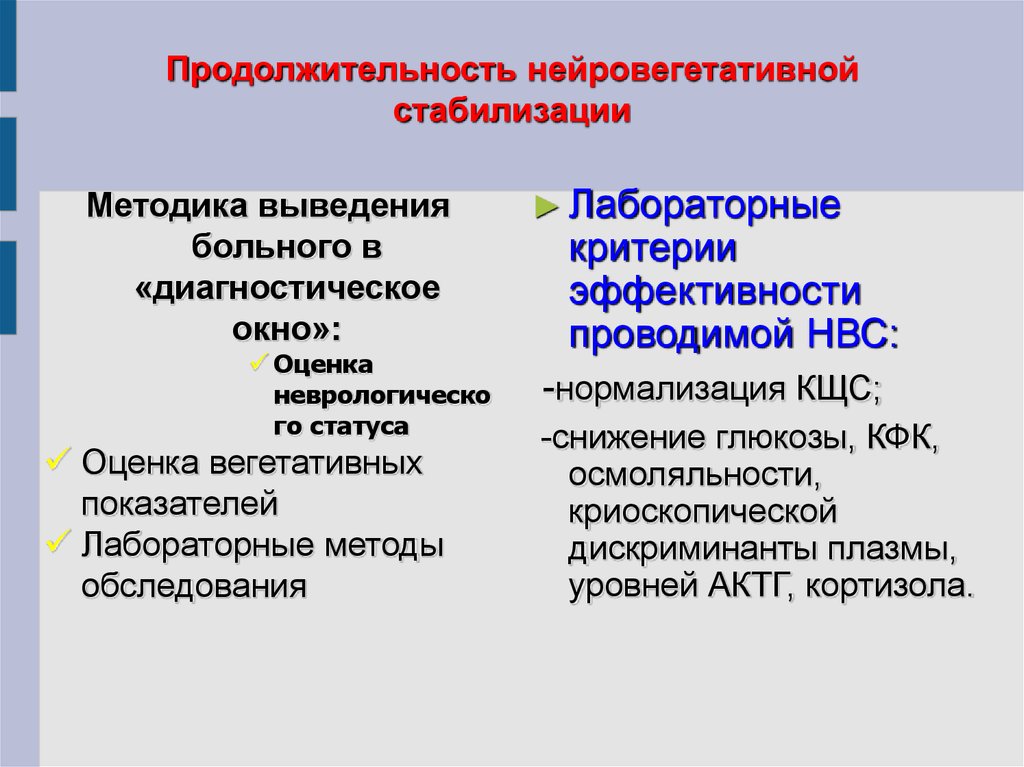 Продолжительность нейровегетативной стабилизации

Методика выведения больного в «диагностическое окно»:

✓ Оценка неврологического статуса

✓ Оценка вегетативных показателей

✓ Лабораторные методы обследования

► Лабораторные критерии эффективности проводимой НВС:

-нормализация КЩС;

-снижение глюкозы, КФК, осмоляльности, криоскопической дискриминанты плазмы, уровней АКТГ, кортизола.